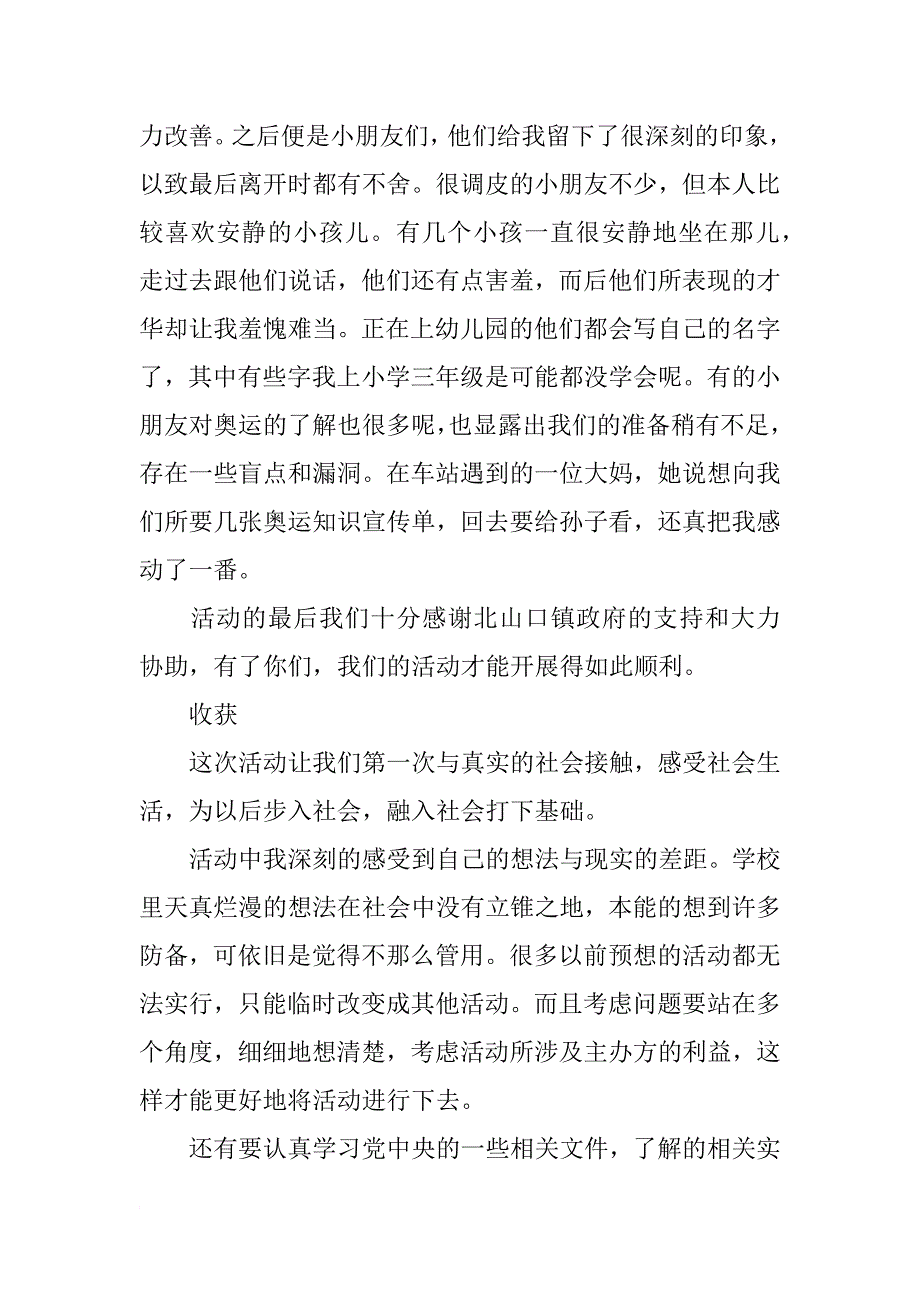 力改善。之后便是小朋友们，他们给我留下了很深刻的印象，以致最后离开时都有不舍。很调皮的小朋友不少，但本人比较喜欢安静的小孩儿。有几个小孩一直很安静地坐在那儿，走过去跟他们说话，他们还有点害羞，而后他们所表现的才华却让我羞愧难当。正在上幼儿园的他们都会写自己的名字了，其中有些字我上小学三年级是可能都没学会呢。有的小朋友对奥运的了解也很多呢，也显露出我们的准备稍有不足，存在一些盲点和漏洞。在车站遇到的一位大妈，她说想向我们所要几张奥运知识宣传单，回去要给孙子看，还真把我感动了一番。

活动的最后我们十分感谢北山口镇政府的支持和大力协助，有了你们，我们的活动才能开展得如此顺利。

收获

这次活动让我们第一次与真实的社会接触，感受社会生活，为以后步入社会，融入社会打下基础。

活动中我深刻的感受到自己的想法与现实的差距。学校里天真烂漫的想法在社会中没有立锥之地，本能的想到许多防备，可依旧是觉得不那么管用。很多以前预想的活动都无法实行，只能临时改变成其他活动。而且考虑问题要站在多个角度，细细地想清楚，考虑活动所涉及主办方的利益，这样才能更好地将活动进行下去。

还有要认真学习党中央的一些相关文件，了解的相关实